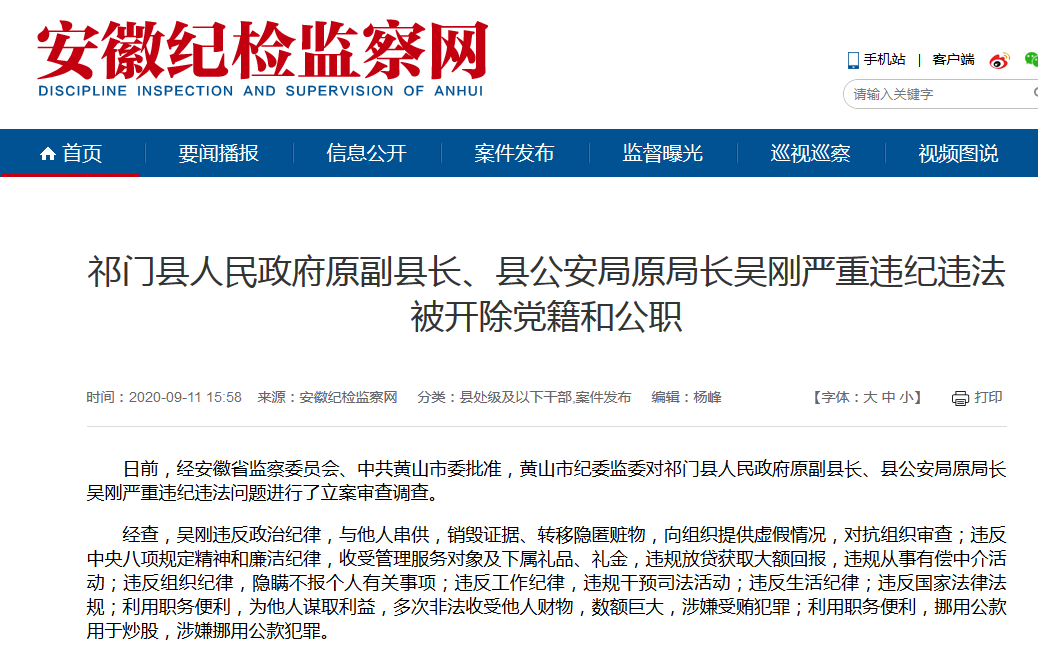 安徽纪检监察网
DISCIPLINE INSPECTION AND SUPERVISION OF ANHUI

手机站 | 客户端

请输入关键字

首页 要闻播报 信息公开 案件发布 监督曝光 巡视巡察 视频图说

祁门县人民政府原副县长、县公安局原局长吴刚严重违纪违法被开除党籍和公职

时间：2020-09-11 15:58 来源：安徽纪检监察网 分类：县处级及以下干部,案件发布 编辑：杨峰 【字体：大 中 小】 打印

日前，经安徽省监察委员会、中共黄山市委批准，黄山市纪委监委对祁门县人民政府原副县长、县公安局原局长吴刚严重违纪违法问题进行了立案审查调查。

经查，吴刚违反政治纪律，与他人串供，销毁证据、转移隐匿赃物，向组织提供虚假情况，对抗组织审查；违反中央八项规定精神和廉洁纪律，收受管理服务对象及下属礼品、礼金，违规放贷获取大额回报，违规从事有偿中介活动；违反组织纪律，隐瞒不报个人有关事项；违反工作纪律，违规干预司法活动；违反生活纪律；违反国家法律法规；利用职务便利，为他人谋取利益，多次非法收受他人财物，数额巨大，涉嫌受贿犯罪；利用职务便利，挪用公款用于炒股，涉嫌挪用公款犯罪。